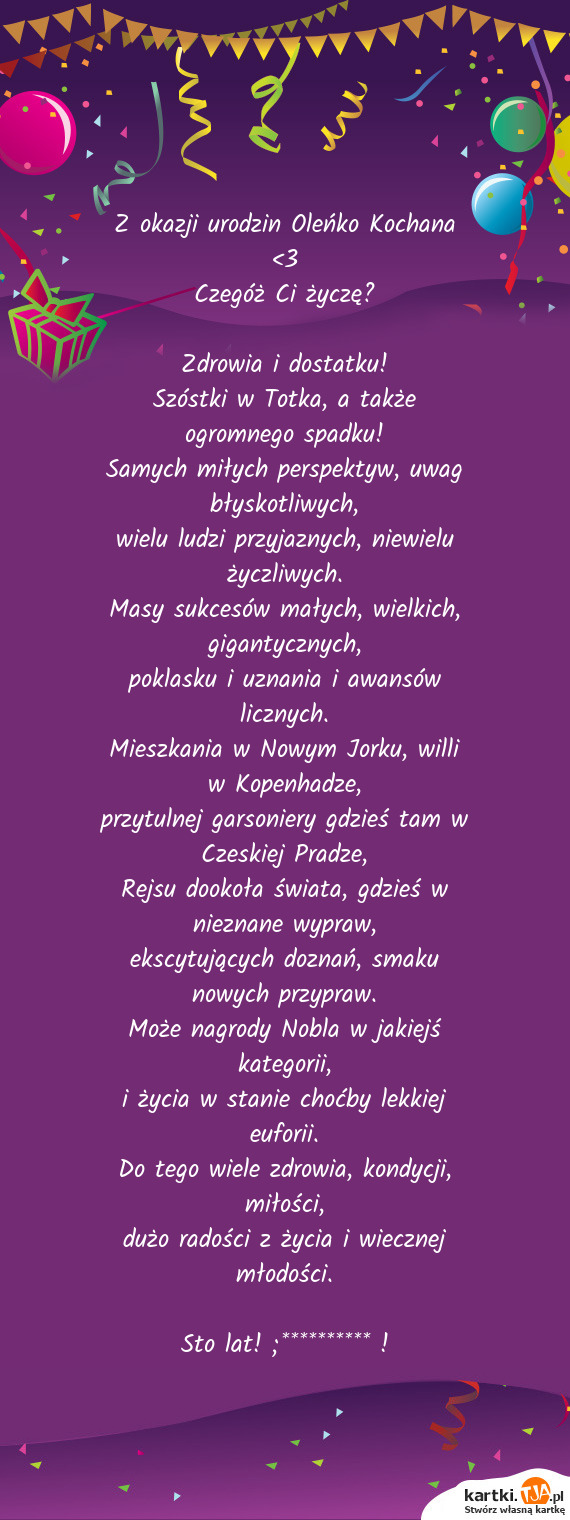 Z okazji urodzin Oleńko Kochana <3
Czegóż Ci życzę?

Zdrowia i dostatku!
Szóstki w Totka, a także ogromnego spadku!
Samych miłych perspektyw, uwag błyskotliwych,
wielu ludzi przyjaznych, niewielu życzliwych.
Masy sukcesów małych, wielkich, gigantycznych,
poklasku i uznania i awansów licznych.
Mieszkania w Nowym Jorku, willi w Kopenhadze,
przytulnej garsoniery gdzieś tam w Czeskiej Pradze,
Rejsu dookoła świata, gdzieś w nieznane wypraw,
ekscytujących doznań, smaku nowych przypraw.
Może nagrody Nobla w jakiejś kategorii,
i życia w stanie choćby lekkiej euforii.
Do tego wiele zdrowia, kondycji, miłości,
dużo radości z życia i wiecznej młodości.

Sto lat! ;********** !

kartki.TJA.pl
Stwórz własną kartkę